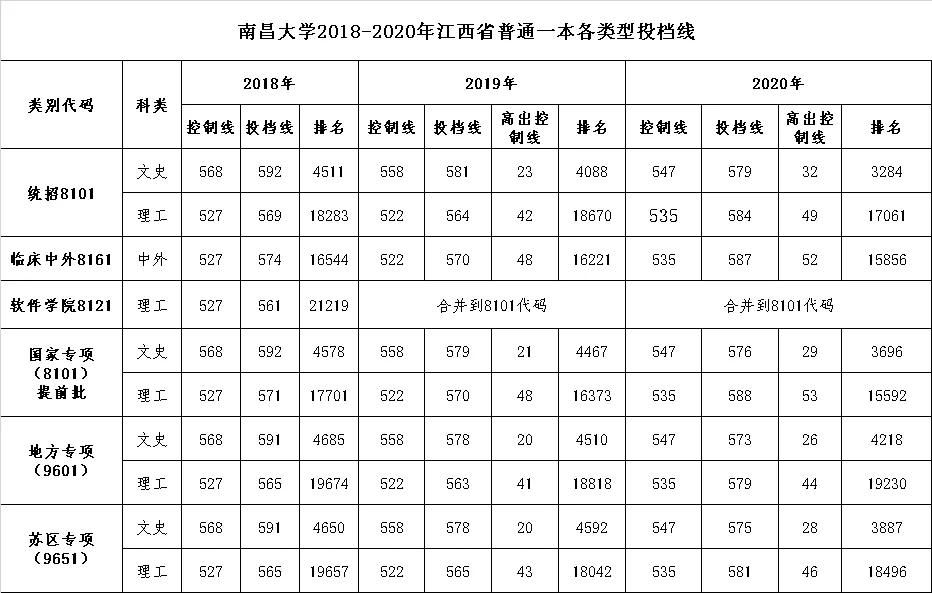 南昌大学2018-2020年江西省普通一本各类型投档线

| 类别代码 | 科类 | 2018年 控制线 | 2018年 投档线 | 2018年 排名 | 2019年 控制线 | 2019年 投档线 | 2019年 高出控制线 | 2019年 排名 | 2020年 控制线 | 2020年 投档线 | 2020年 高出控制线 | 2020年 排名 |
|---|---|---|---|---|---|---|---|---|---|---|---|---|
| 统招8101 | 文史 | 568 | 592 | 4511 | 558 | 581 | 23 | 4088 | 547 | 579 | 32 | 3284 |
| 统招8101 | 理工 | 527 | 569 | 18283 | 522 | 564 | 42 | 18670 | 535 | 584 | 49 | 17061 |
| 临床中外8161 | 中外 | 527 | 574 | 16544 | 522 | 570 | 48 | 16221 | 535 | 587 | 52 | 15856 |
| 软件学院8121 | 理工 | 527 | 561 | 21219 | 合并到8101代码 | | | | 合并到8101代码 | | | |
| 国家专项（8101）提前批 | 文史 | 568 | 592 | 4578 | 558 | 579 | 21 | 4467 | 547 | 576 | 29 | 3696 |
| 国家专项（8101）提前批 | 理工 | 527 | 571 | 17701 | 522 | 570 | 48 | 16373 | 535 | 588 | 53 | 15592 |
| 地方专项（9601） | 文史 | 568 | 591 | 4685 | 558 | 578 | 20 | 4510 | 547 | 573 | 26 | 4218 |
| 地方专项（9601） | 理工 | 527 | 565 | 19674 | 522 | 563 | 41 | 18818 | 535 | 579 | 44 | 19230 |
| 苏区专项（9651） | 文史 | 568 | 591 | 4650 | 558 | 578 | 20 | 4592 | 547 | 575 | 28 | 3887 |
| 苏区专项（9651） | 理工 | 527 | 565 | 19657 | 522 | 565 | 43 | 18042 | 535 | 581 | 46 | 18496 |